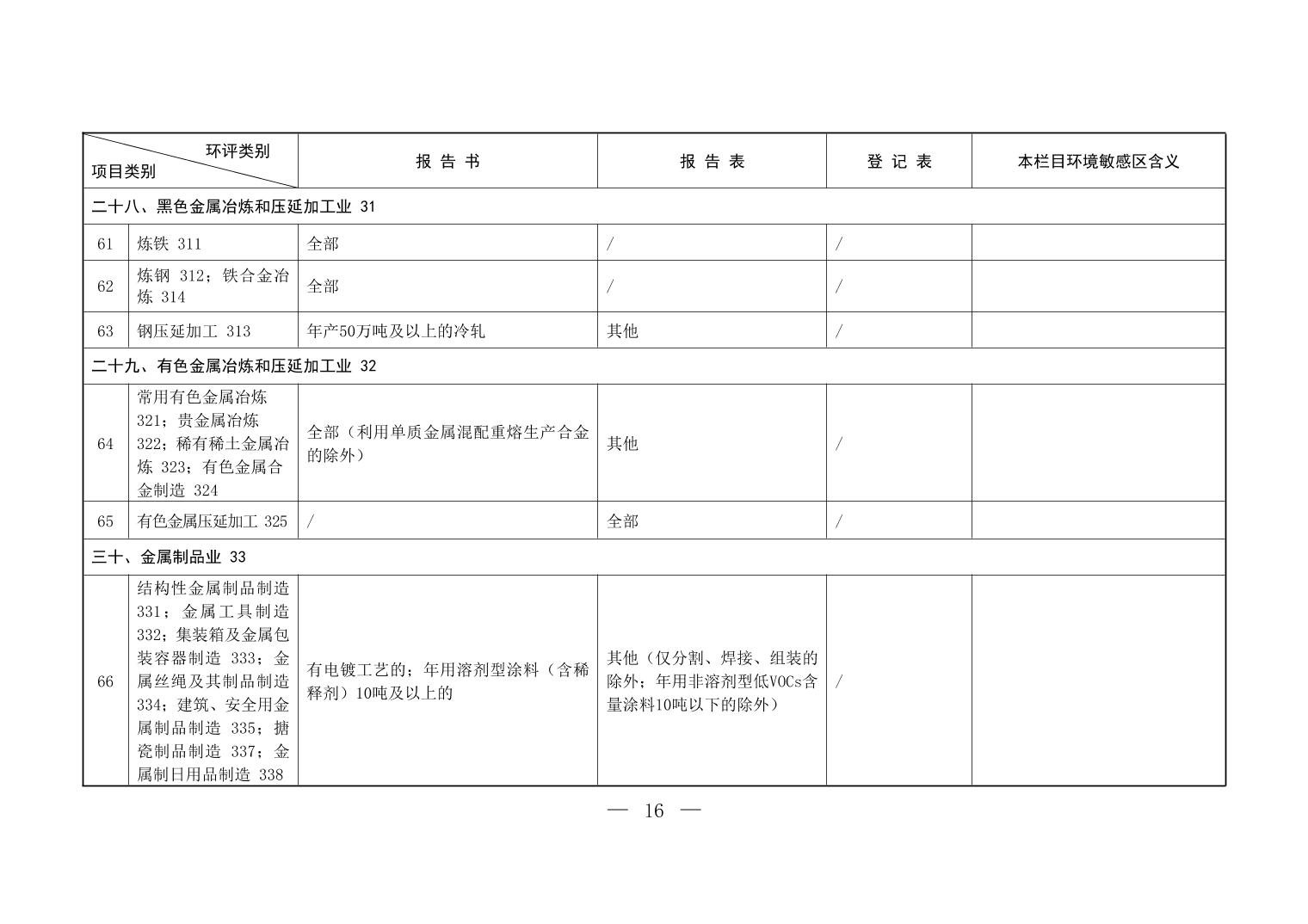 | 环评类别 项目类别 | | 报 告 书 | 报 告 表 | 登 记 表 | 本栏目环境敏感区含义 |
|---|---|---|---|---|---|
| 二十八、黑色金属冶炼和压延加工业 31 | | | | | |
| 61 | 炼铁 311 | 全部 | / | / | |
| 62 | 炼钢 312；铁合金冶炼 314 | 全部 | / | / | |
| 63 | 钢压延加工 313 | 年产50万吨及以上的冷轧 | 其他 | / | |
| 二十九、有色金属冶炼和压延加工业 32 | | | | | |
| 64 | 常用有色金属冶炼 321；贵金属冶炼 322；稀有稀土金属冶炼 323；有色金属合金制造 324 | 全部（利用单质金属混配重熔生产合金的除外） | 其他 | / | |
| 65 | 有色金属压延加工 325 | / | 全部 | / | |
| 三十、金属制品业 33 | | | | | |
| 66 | 结构性金属制品制造 331；金属工具制造 332；集装箱及金属包装容器制造 333；金属丝绳及其制品制造 334；建筑、安全用金属制品制造 335；搪瓷制品制造 337；金属制日用品制造 338 | 有电镀工艺的；年用溶剂型涂料（含稀释剂）10吨及以上的 | 其他（仅分割、焊接、组装的除外；年用非溶剂型低VOCs含量涂料10吨以下的除外） | / | |

— 16 —